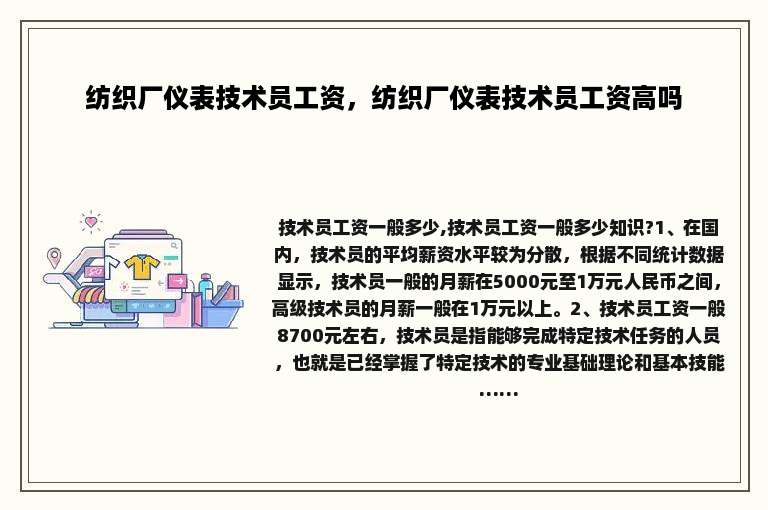 纺织厂仪表技术员工资，纺织厂仪表技术员工资高吗

技术员工资一般多少,技术员工资一般多少知识?1、在国内，技术员的平均薪资水平较为分散，根据不同统计数据显示，技术员一般的月薪在5000元至1万元人民币之间，高级技术员的月薪一般在1万元以上。2、技术员工资一般8700元左右，技术员是指能够完成特定技术任务的人员，也就是已经掌握了特定技术的专业基础理论和基本技能……